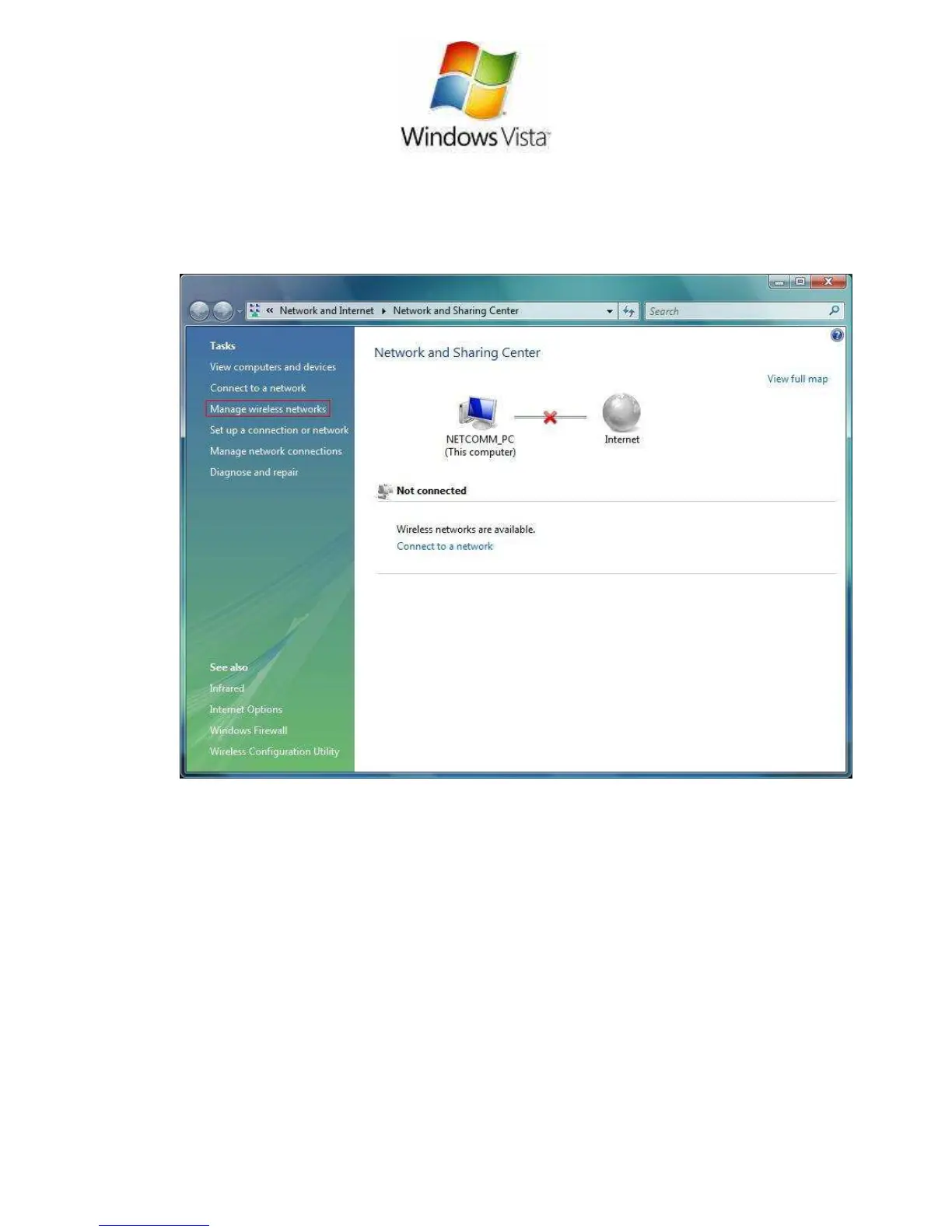 Windows Vista

« Network and Internet ▸ Network and Sharing Center

Search

Tasks

View computers and devices

Connect to a network

Manage wireless networks

Set up a connection or network

Manage network connections

Diagnose and repair

See also

Infrared

Internet Options

Windows Firewall

Wireless Configuration Utility

Network and Sharing Center

View full map

NETCOMM_PC
(This computer)

Internet

Not connected

Wireless networks are available.

Connect to a network